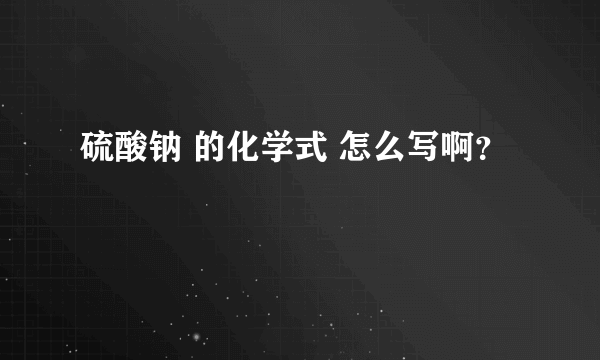 硫酸钠 的化学式 怎么写啊?